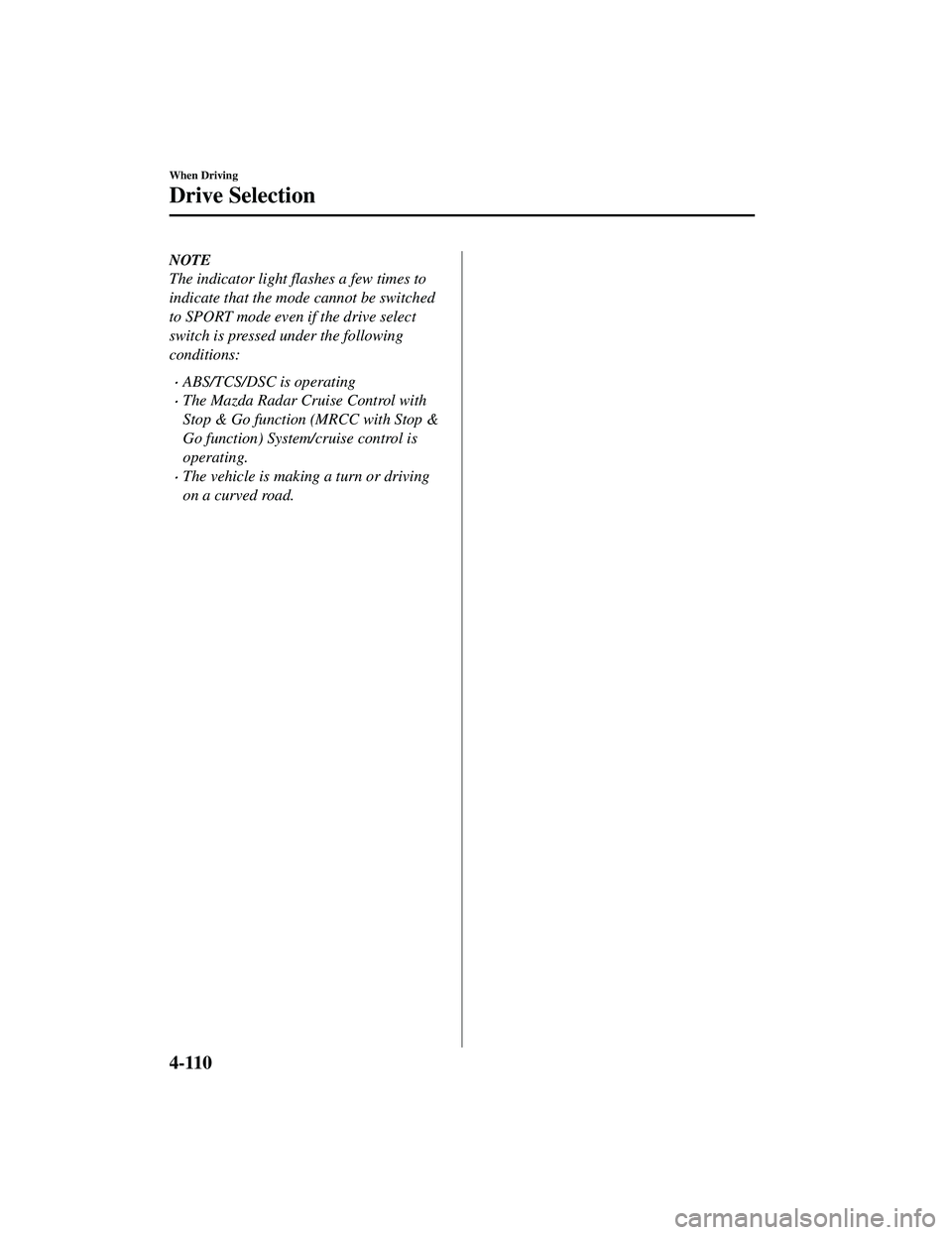 When Driving

Drive Selection

NOTE

The indicator light flashes a few times to indicate that the mode cannot be switched to SPORT mode even if the drive select switch is pressed under the following conditions:

• ABS/TCS/DSC is operating
• The Mazda Radar Cruise Control with Stop & Go function (MRCC with Stop & Go function) System/cruise control is operating.
• The vehicle is making a turn or driving on a curved road.

4-110

carmanualsonline.info